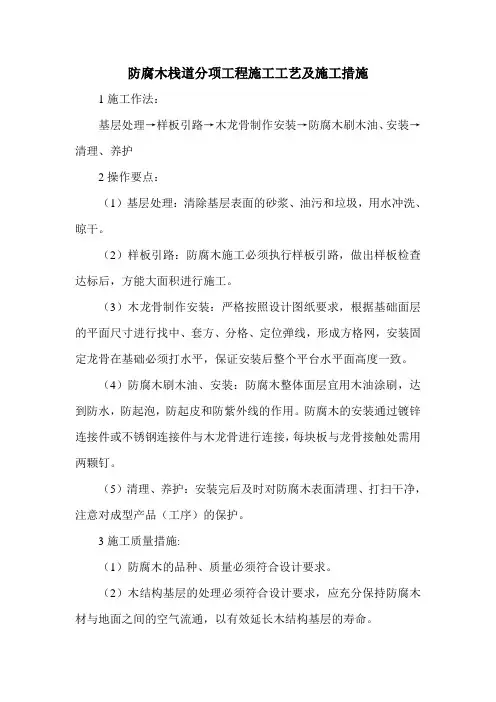 防腐木栈道分项工程施工工艺及施工措施

1 施工作法：

基层处理→样板引路→木龙骨制作安装→防腐木刷木油、安装→清理、养护

2 操作要点：

（1）基层处理：清除基层表面的砂浆、油污和垃圾，用水冲洗、晾干。

（2）样板引路：防腐木施工必须执行样板引路，做出样板检查达标后，方能大面积进行施工。

（3）木龙骨制作安装：严格按照设计图纸要求，根据基础面层的平面尺寸进行找中、套方、分格、定位弹线，形成方格网，安装固定龙骨在基础必须打水平，保证安装后整个平台水平面高度一致。

（4）防腐木刷木油、安装：防腐木整体面层宜用木油涂刷，达到防水，防起泡，防起皮和防紫外线的作用。防腐木的安装通过镀锌连接件或不锈钢连接件与木龙骨进行连接，每块板与龙骨接触处需用两颗钉。

（5）清理、养护：安装完后及时对防腐木表面清理、打扫干净，注意对成型产品（工序）的保护。

3 施工质量措施:

（1）防腐木的品种、质量必须符合设计要求。

（2）木结构基层的处理必须符合设计要求，应充分保持防腐木材与地面之间的空气流通，以有效延长木结构基层的寿命。